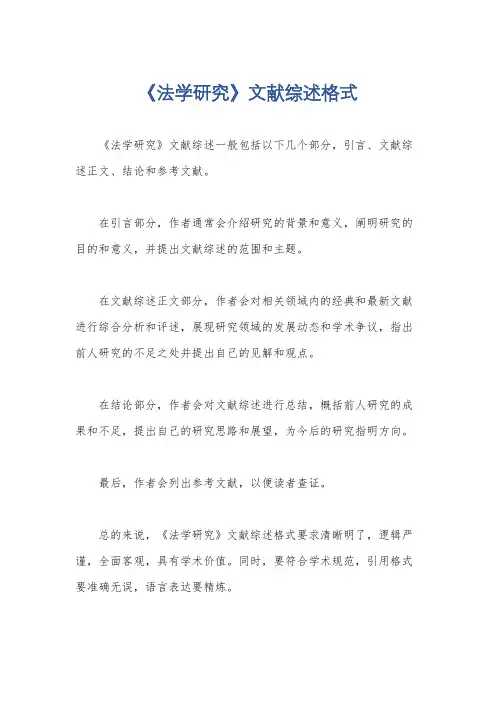 《法学研究》文献综述格式

《法学研究》文献综述一般包括以下几个部分，引言、文献综述正文、结论和参考文献。

在引言部分，作者通常会介绍研究的背景和意义，阐明研究的目的和意义，并提出文献综述的范围和主题。

在文献综述正文部分，作者会对相关领域内的经典和最新文献进行综合分析和评述，展现研究领域的发展动态和学术争议，指出前人研究的不足之处并提出自己的见解和观点。

在结论部分，作者会对文献综述进行总结，概括前人研究的成果和不足，提出自己的研究思路和展望，为今后的研究指明方向。

最后，作者会列出参考文献，以便读者查证。

总的来说，《法学研究》文献综述格式要求清晰明了，逻辑严谨，全面客观，具有学术价值。同时，要符合学术规范，引用格式要准确无误，语言表达要精炼。